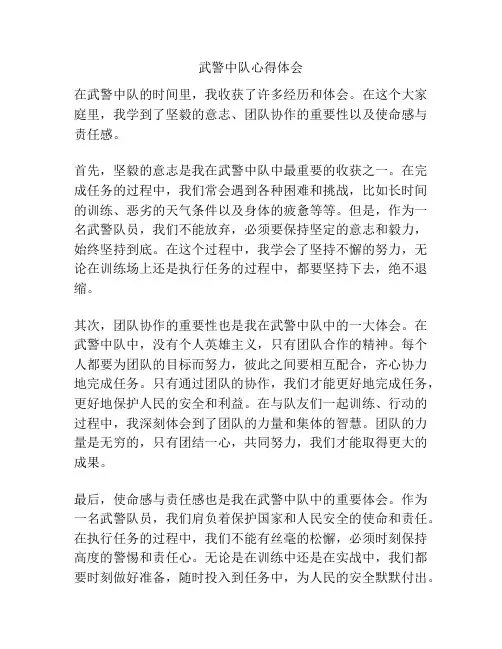 武警中队心得体会

在武警中队的时间里，我收获了许多经历和体会。在这个大家庭里，我学到了坚毅的意志、团队协作的重要性以及使命感与责任感。

首先，坚毅的意志是我在武警中队中最重要的收获之一。在完成任务的过程中，我们常会遇到各种困难和挑战，比如长时间的训练、恶劣的天气条件以及身体的疲惫等等。但是，作为一名武警队员，我们不能放弃，必须要保持坚定的意志和毅力，始终坚持到底。在这个过程中，我学会了坚持不懈的努力，无论在训练场上还是执行任务的过程中，都要坚持下去，绝不退缩。

其次，团队协作的重要性也是我在武警中队中的一大体会。在武警中队中，没有个人英雄主义，只有团队合作的精神。每个人都要为团队的目标而努力，彼此之间要相互配合，齐心协力地完成任务。只有通过团队的协作，我们才能更好地完成任务，更好地保护人民的安全和利益。在与队友们一起训练、行动的过程中，我深刻体会到了团队的力量和集体的智慧。团队的力量是无穷的，只有团结一心，共同努力，我们才能取得更大的成果。

最后，使命感与责任感也是我在武警中队中的重要体会。作为一名武警队员，我们肩负着保护国家和人民安全的使命和责任。在执行任务的过程中，我们不能有丝毫的松懈，必须时刻保持高度的警惕和责任心。无论是在训练中还是在实战中，我们都要时刻做好准备，随时投入到任务中，为人民的安全默默付出。